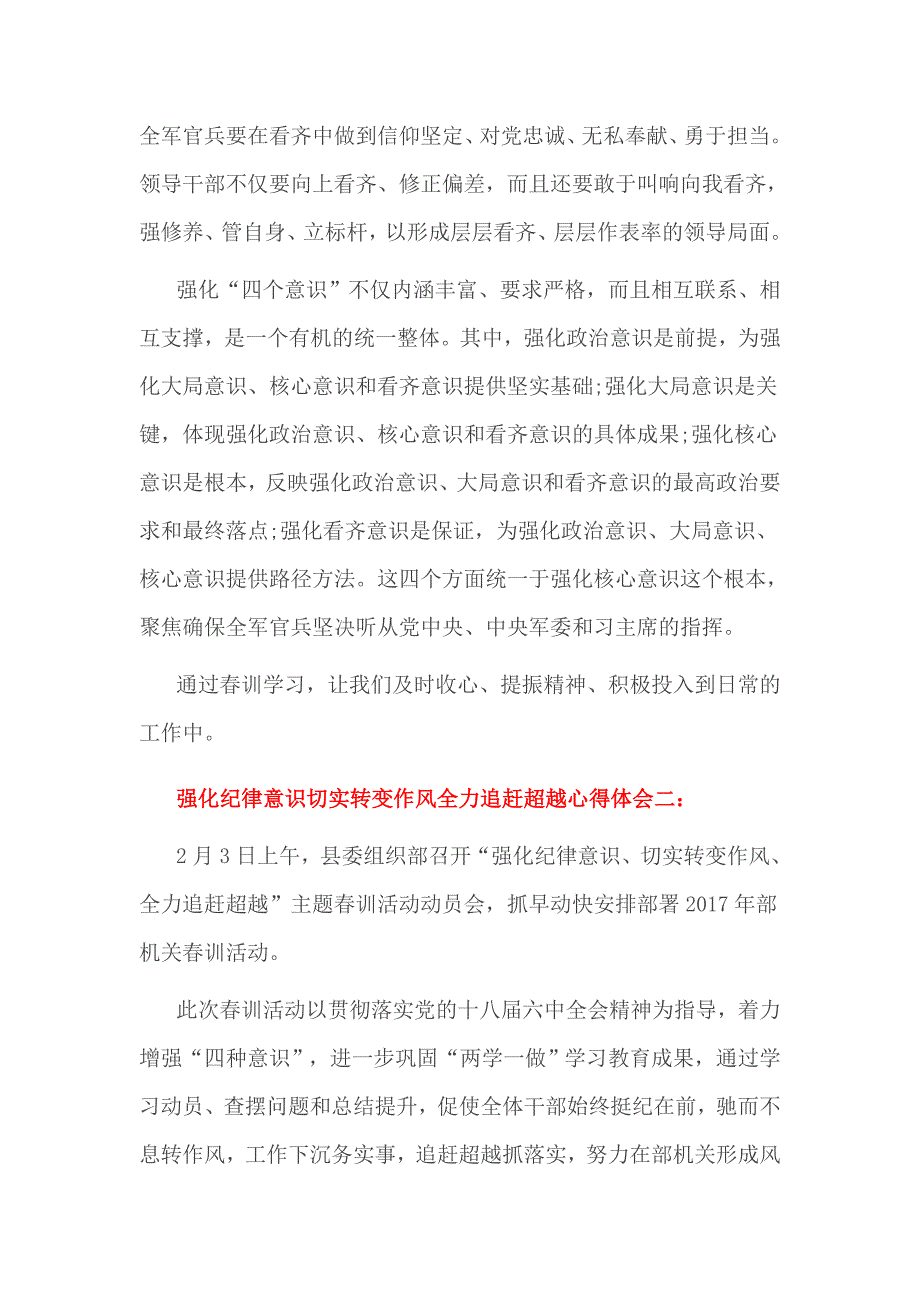 全军官兵要在看齐中做到信仰坚定、对党忠诚、无私奉献、勇于担当。领导干部不仅要向上看齐、修正偏差，而且还要敢于叫响向我看齐，强修养、管自身、立标杆，以形成层层看齐、层层作表率的领导局面。

强化“四个意识”不仅内涵丰富、要求严格，而且相互联系、相互支撑，是一个有机的统一整体。其中，强化政治意识是前提，为强化大局意识、核心意识和看齐意识提供坚实基础;强化大局意识是关键，体现强化政治意识、核心意识和看齐意识的具体成果;强化核心意识是根本，反映强化政治意识、大局意识和看齐意识的最高政治要求和最终落点;强化看齐意识是保证，为强化政治意识、大局意识、核心意识提供路径方法。这四个方面统一于强化核心意识这个根本，聚焦确保全军官兵坚决听从党中央、中央军委和习主席的指挥。

通过春训学习，让我们及时收心、提振精神、积极投入到日常的工作中。

强化纪律意识切实转变作风全力追赶超越心得体会二:

2月3日上午，县委组织部召开“强化纪律意识、切实转变作风、全力追赶超越”主题春训活动动员会，抓早动快安排部署2017年部机关春训活动。

此次春训活动以贯彻落实党的十八届六中全会精神为指导，着力增强“四种意识”，进一步巩固“两学一做”学习教育成果，通过学习动员、查摆问题和总结提升，促使全体干部始终挺纪在前，驰而不息转作风，工作下沉务实事，追赶超越抓落实，努力在部机关形成风